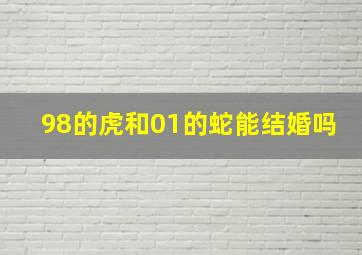 98的虎和01的蛇能结婚吗